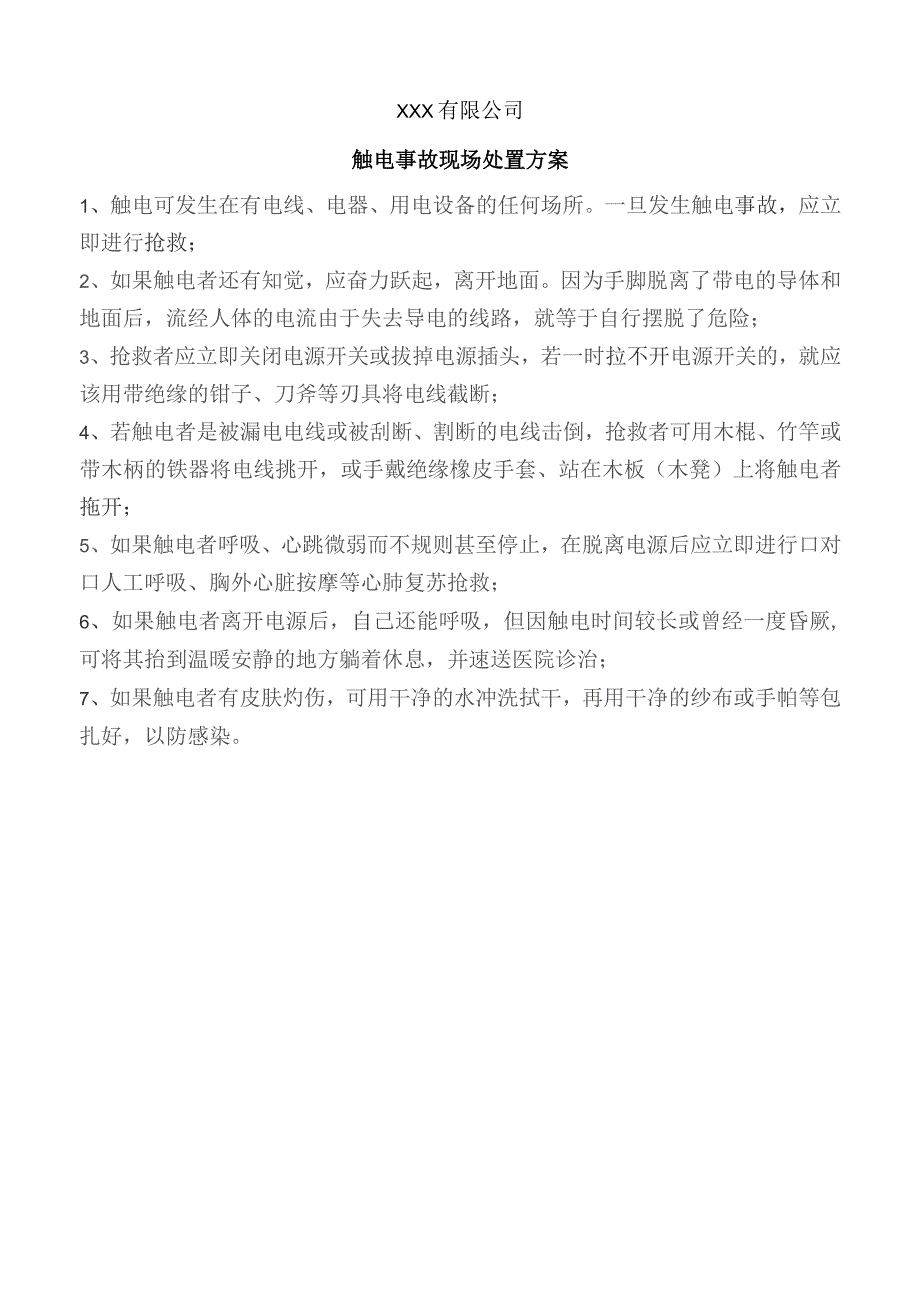 XXX有限公司

触电事故现场处置方案

1、触电可发生在有电线、电器、用电设备的任何场所。一旦发生触电事故，应立即进行抢救；

2、如果触电者还有知觉，应奋力跃起，离开地面。因为手脚脱离了带电的导体和地面后，流经人体的电流由于失去导电的线路，就等于自行摆脱了危险；

3、抢救者应立即关闭电源开关或拔掉电源插头，若一时拉不开电源开关的，就应该用带绝缘的钳子、刀斧等刃具将电线截断；

4、若触电者是被漏电电线或被刮断、割断的电线击倒，抢救者可用木棍、竹竿或带木柄的铁器将电线挑开，或手戴绝缘橡皮手套、站在木板（木凳）上将触电者拖开；

5、如果触电者呼吸、心跳微弱而不规则甚至停止，在脱离电源后应立即进行口对口人工呼吸、胸外心脏按摩等心肺复苏抢救；

6、如果触电者离开电源后，自己还能呼吸，但因触电时间较长或曾经一度昏厥，可将其抬到温暖安静的地方躺着休息，并速送医院诊治；

7、如果触电者有皮肤灼伤，可用干净的水冲洗拭干，再用干净的纱布或手帕等包扎好，以防感染。